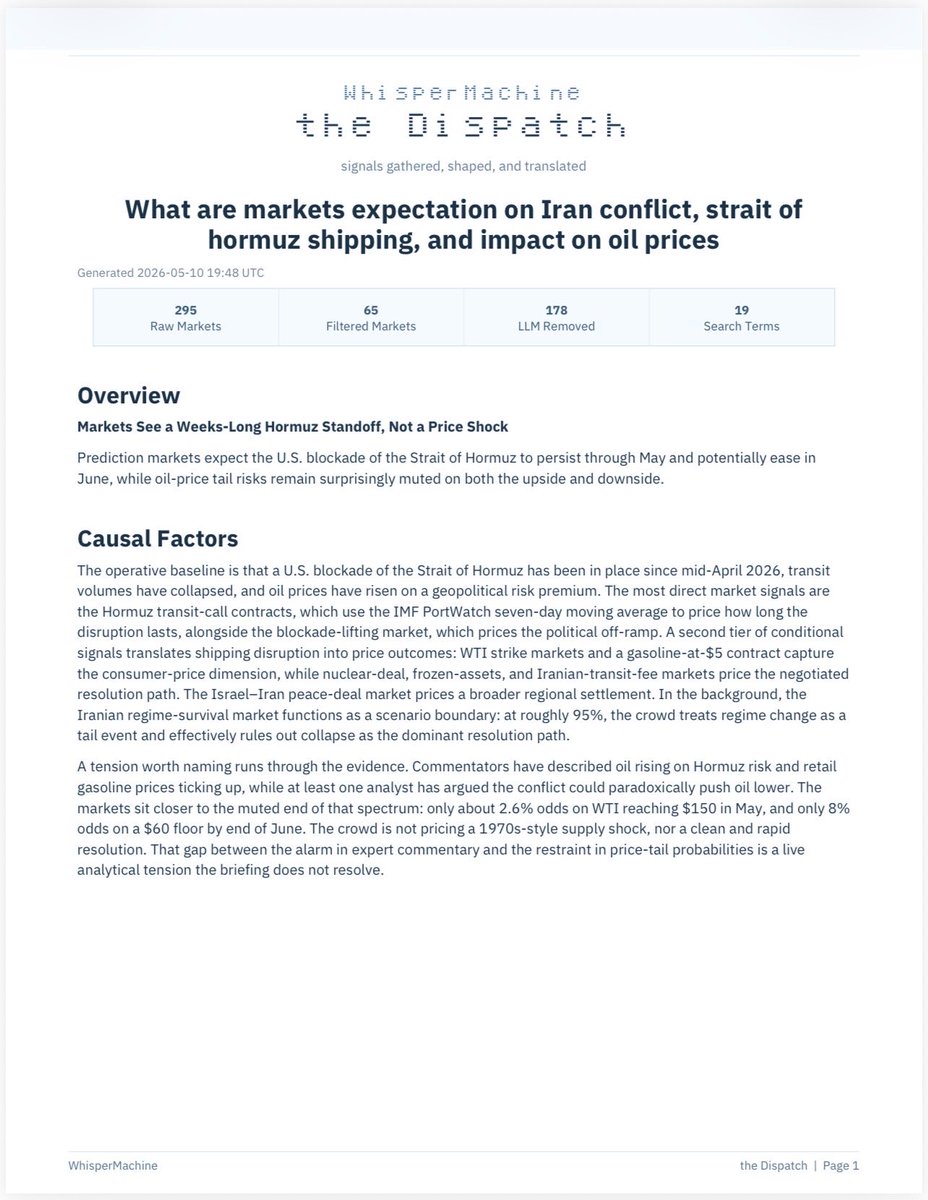 WhisperMachine
the Dispatch

signals gathered, shaped, and translated

What are markets expectation on Iran conflict, strait of hormuz shipping, and impact on oil prices

Generated 2026-05-10 19:48 UTC

295
Raw Markets

65
Filtered Markets

178
LLM Removed

19
Search Terms

Overview

Markets See a Weeks-Long Hormuz Standoff, Not a Price Shock

Prediction markets expect the U.S. blockade of the Strait of Hormuz to persist through May and potentially ease in June, while oil-price tail risks remain surprisingly muted on both the upside and downside.

Causal Factors

The operative baseline is that a U.S. blockade of the Strait of Hormuz has been in place since mid-April 2026, transit volumes have collapsed, and oil prices have risen on a geopolitical risk premium. The most direct market signals are the Hormuz transit-call contracts, which use the IMF PortWatch seven-day moving average to price how long the disruption lasts, alongside the blockade-lifting market, which prices the political off-ramp. A second tier of conditional signals translates shipping disruption into price outcomes: WTI strike markets and a gasoline-at-$5 contract capture the consumer-price dimension, while nuclear-deal, frozen-assets, and Iranian-transit-fee markets price the negotiated resolution path. The Israel–Iran peace-deal market prices a broader regional settlement. In the background, the Iranian regime-survival market functions as a scenario boundary: at roughly 95%, the crowd treats regime change as a tail event and effectively rules out collapse as the dominant resolution path.

A tension worth naming runs through the evidence. Commentators have described oil rising on Hormuz risk and retail gasoline prices ticking up, while at least one analyst has argued the conflict could paradoxically push oil lower. The markets sit closer to the muted end of that spectrum: only about 2.6% odds on WTI reaching $150 in May, and only 8% odds on a $60 floor by end of June. The crowd is not pricing a 1970s-style supply shock, nor a clean and rapid resolution. That gap between the alarm in expert commentary and the restraint in price-tail probabilities is a live analytical tension the briefing does not resolve.

WhisperMachine

the Dispatch | Page 1